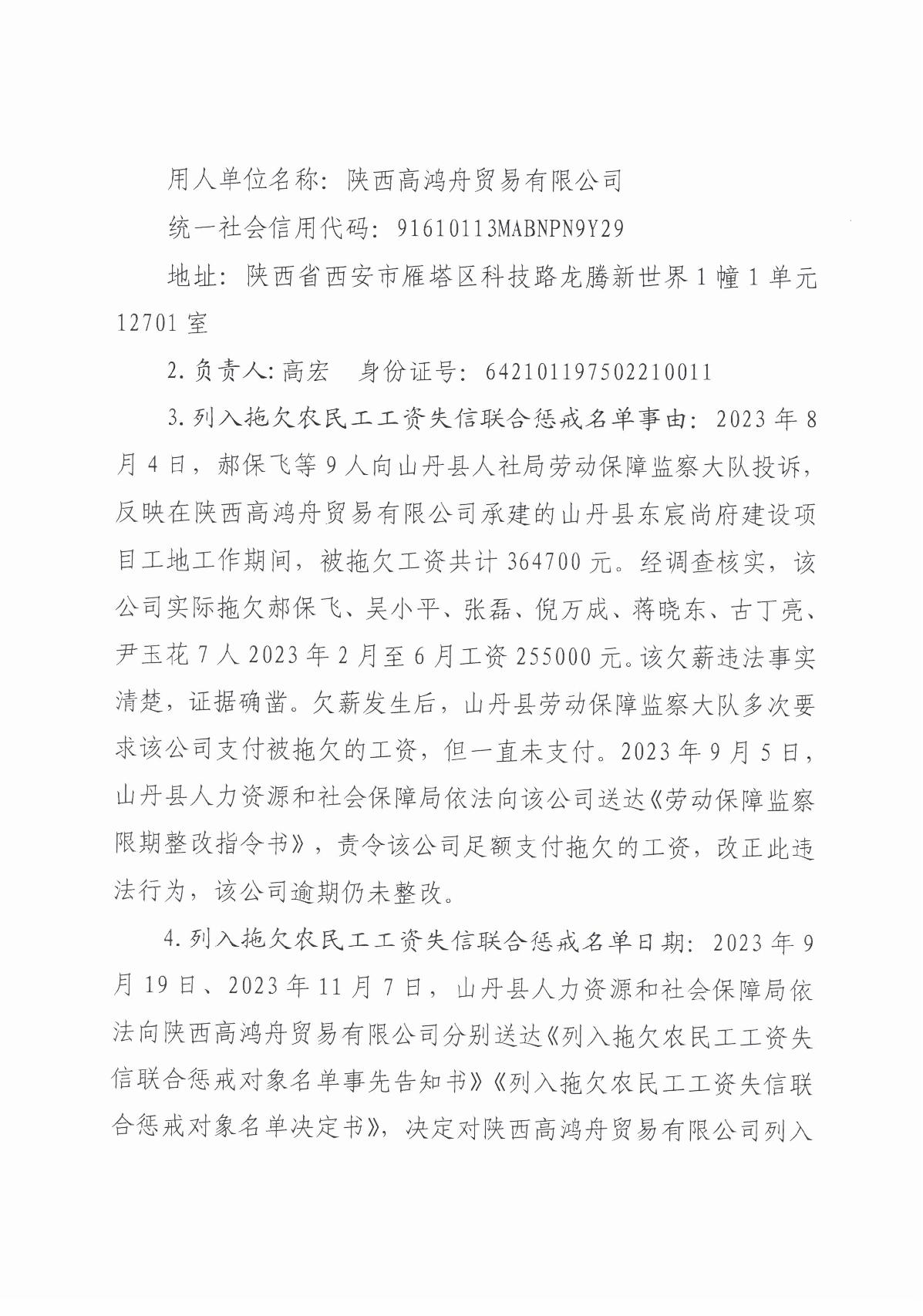 用人单位名称：陕西高鸿舟贸易有限公司

统一社会信用代码：91610113MABNPN9Y29

地址：陕西省西安市雁塔区科技路龙腾新世界1幢1单元12701室

2.负责人:高宏 身份证号：642101197502210011

3.列入拖欠农民工工资失信联合惩戒名单事由：2023年8月4日，郝保飞等9人向山丹县人社局劳动保障监察大队投诉，反映在陕西高鸿舟贸易有限公司承建的山丹县东宸尚府建设项目工地工作期间，被拖欠工资共计364700元。经调查核实，该公司实际拖欠郝保飞、吴小平、张磊、倪万成、蒋晓东、古丁亮、尹玉花7人2023年2月至6月工资255000元。该欠薪违法事实清楚，证据确凿。欠薪发生后，山丹县劳动保障监察大队多次要求该公司支付被拖欠的工资，但一直未支付。2023年9月5日，山丹县人力资源和社会保障局依法向该公司送达《劳动保障监察限期整改指令书》，责令该公司足额支付拖欠的工资，改正此违法行为，该公司逾期仍未整改。

4.列入拖欠农民工工资失信联合惩戒名单日期：2023年9月19日、2023年11月7日，山丹县人力资源和社会保障局依法向陕西高鸿舟贸易有限公司分别送达《列入拖欠农民工工资失信联合惩戒对象名单事先告知书》《列入拖欠农民工工资失信联合惩戒对象名单决定书》，决定对陕西高鸿舟贸易有限公司列入